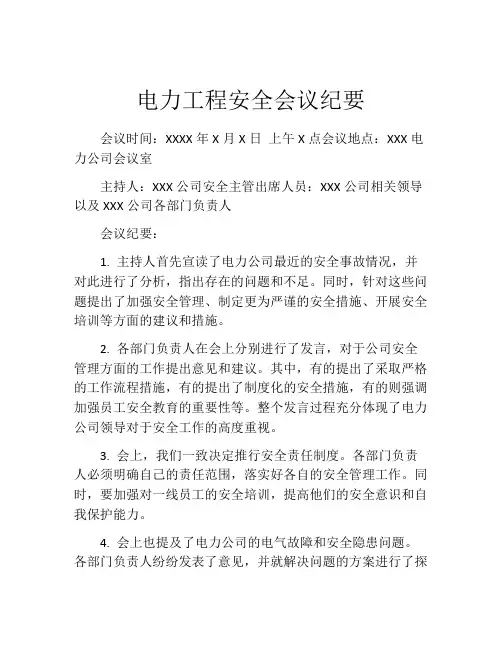 电力工程安全会议纪要

会议时间：XXXX 年 X 月 X 日 上午 X 点会议地点：XXX 电力公司会议室

主持人：XXX 公司安全主管出席人员：XXX 公司相关领导以及 XXX 公司各部门负责人

会议纪要：

1. 主持人首先宣读了电力公司最近的安全事故情况，并对此进行了分析，指出存在的问题和不足。同时，针对这些问题提出了加强安全管理、制定更为严谨的安全措施、开展安全培训等方面的建议和措施。

2. 各部门负责人在会上分别进行了发言，对于公司安全管理方面的工作提出意见和建议。其中，有的提出了采取严格的工作流程措施，有的提出了制度化的安全措施，有的则强调加强员工安全教育的重要性等。整个发言过程充分体现了电力公司领导对于安全工作的高度重视。

3. 会上，我们一致决定推行安全责任制度。各部门负责人必须明确自己的责任范围，落实好各自的安全管理工作。同时，要加强对一线员工的安全培训，提高他们的安全意识和自我保护能力。

4. 会上也提及了电力公司的电气故障和安全隐患问题。各部门负责人纷纷发表了意见，并就解决问题的方案进行了探